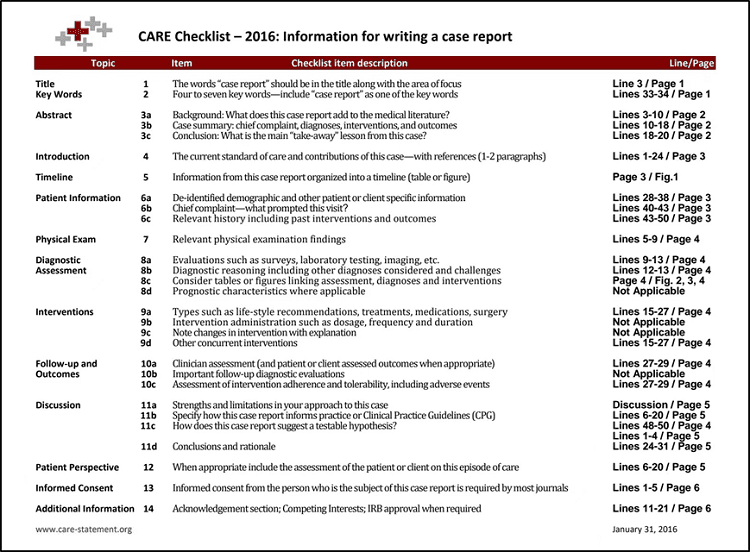 CARE Checklist – 2016: Information for writing a case report

| Topic | Item | Checklist item description | Line/Page |
|---|---|---|---|
| Title | 1 | The words "case report" should be in the title along with the area of focus | Line 3 / Page 1 |
| Key Words | 2 | Four to seven key words—include "case report" as one of the key words | Lines 33-34 / Page 1 |
| Abstract | 3a | Background: What does this case report add to the medical literature? | Lines 3-10 / Page 2 |
| | 3b | Case summary: chief complaint, diagnoses, interventions, and outcomes | Lines 10-18 / Page 2 |
| | 3c | Conclusion: What is the main "take-away" lesson from this case? | Lines 18-20 / Page 2 |
| Introduction | 4 | The current standard of care and contributions of this case—with references (1-2 paragraphs) | Lines 1-24 / Page 3 |
| Timeline | 5 | Information from this case report organized into a timeline (table or figure) | Page 3 / Fig.1 |
| Patient Information | 6a | De-identified demographic and other patient or client specific information | Lines 28-38 / Page 3 |
| | 6b | Chief complaint—what prompted this visit? | Lines 40-43 / Page 3 |
| | 6c | Relevant history including past interventions and outcomes | Lines 43-50 / Page 3 |
| Physical Exam | 7 | Relevant physical examination findings | Lines 5-9 / Page 4 |
| Diagnostic Assessment | 8a | Evaluations such as surveys, laboratory testing, imaging, etc. | Lines 9-13 / Page 4 |
| | 8b | Diagnostic reasoning including other diagnoses considered and challenges | Lines 12-13 / Page 4 |
| | 8c | Consider tables or figures linking assessment, diagnoses and interventions | Page 4 / Fig. 2, 3, 4 |
| | 8d | Prognostic characteristics where applicable | Not Applicable |
| Interventions | 9a | Types such as life-style recommendations, treatments, medications, surgery | Lines 15-27 / Page 4 |
| | 9b | Intervention administration such as dosage, frequency and duration | Not Applicable |
| | 9c | Note changes in intervention with explanation | Not Applicable |
| | 9d | Other concurrent interventions | Lines 15-27 / Page 4 |
| Follow-up and Outcomes | 10a | Clinician assessment (and patient or client assessed outcomes when appropriate) | Lines 27-29 / Page 4 |
| | 10b | Important follow-up diagnostic evaluations | Not Applicable |
| | 10c | Assessment of intervention adherence and tolerability, including adverse events | Lines 27-29 / Page 4 |
| Discussion | 11a | Strengths and limitations in your approach to this case | Discussion / Page 5 |
| | 11b | Specify how this case report informs practice or Clinical Practice Guidelines (CPG) | Lines 6-20 / Page 5 |
| | 11c | How does this case report suggest a testable hypothesis? | Lines 48-50 / Page 4 Lines 1-4 / Page 5 |
| | 11d | Conclusions and rationale | Lines 24-31 / Page 5 |
| Patient Perspective | 12 | When appropriate include the assessment of the patient or client on this episode of care | Lines 6-20 / Page 5 |
| Informed Consent | 13 | Informed consent from the person who is the subject of this case report is required by most journals | Lines 1-5 / Page 6 |
| Additional Information | 14 | Acknowledgement section; Competing Interests; IRB approval when required | Lines 11-21 / Page 6 |

www.care-statement.org

January 31, 2016